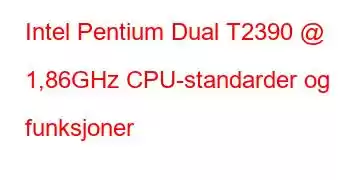 Intel Pentium Dual T2390 @ 1,86GHz CPU-standarder og funksjoner